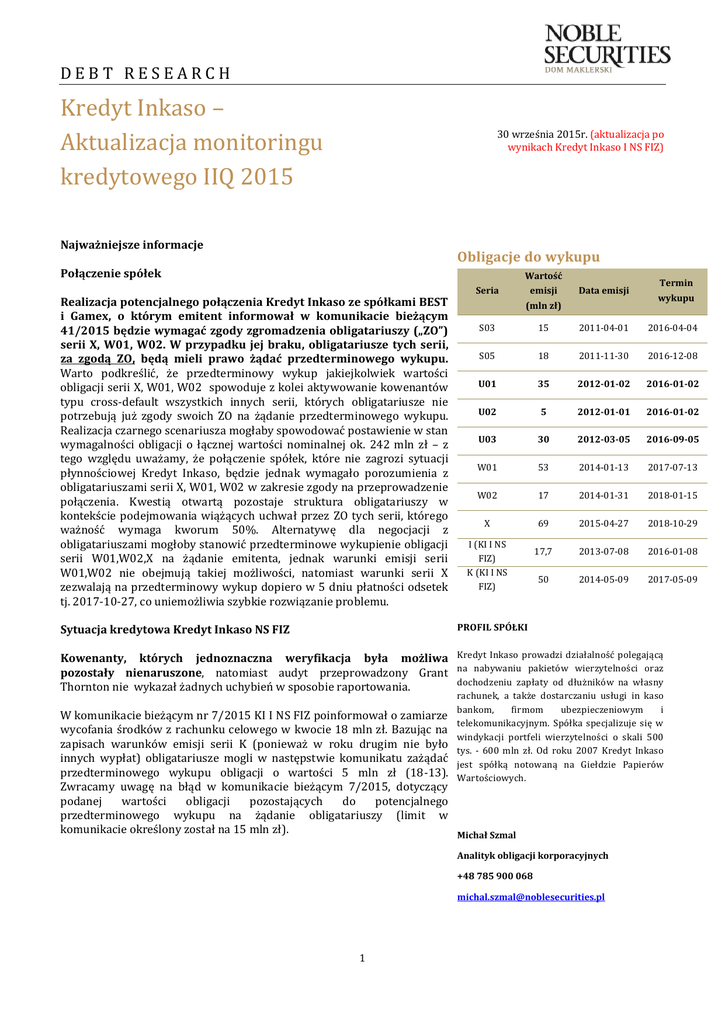 NOBLE SECURITIES
DOM MAKLERSKI

DEBT RESEARCH

Kredyt Inkaso – Aktualizacja monitoringu kredytowego IIQ 2015

30 września 2015r. (aktualizacja po wynikach Kredyt Inkaso I NS FIZ)

Najważniejsze informacje

Połączenie spółek

Realizacja potencjalnego połączenia Kredyt Inkaso ze spółkami BEST i Gamex, o którym emitent informował w komunikacie bieżącym 41/2015 będzie wymagać zgody zgromadzenia obligatariuszy („ZO") serii X, W01, W02. W przypadku jej braku, obligatariusze tych serii, za zgodą ZO, będą mieli prawo żądać przedterminowego wykupu. Warto podkreślić, że przedterminowy wykup jakiejkolwiek wartości obligacji serii X, W01, W02 spowoduje z kolei aktywowanie kowenantów typu cross-default wszystkich innych serii, których obligatariusze nie potrzebują już zgody swoich ZO na żądanie przedterminowego wykupu. Realizacja czarnego scenariusza mogłaby spowodować postawienie w stan wymagalności obligacji o łącznej wartości nominalnej ok. 242 mln zł – z tego względu uważamy, że połączenie spółek, które nie zagrozi sytuacji płynnościowej Kredyt Inkaso, będzie jednak wymagało porozumienia z obligatariuszami serii X, W01, W02 w zakresie zgody na przeprowadzenie połączenia. Kwestią otwartą pozostaje struktura obligatariuszy w kontekście podejmowania wiążących uchwał przez ZO tych serii, którego ważność wymaga kworum 50%. Alternatywę dla negocjacji z obligatariuszami mogłoby stanowić przedterminowe wykupienie obligacji serii W01,W02,X na żądanie emitenta, jednak warunki emisji serii W01,W02 nie obejmują takiej możliwości, natomiast warunki serii X zezwalają na przedterminowy wykup dopiero w 5 dniu płatności odsetek tj. 2017-10-27, co uniemożliwia szybkie rozwiązanie problemu.

Sytuacja kredytowa Kredyt Inkaso NS FIZ

Kowenanty, których jednoznaczna weryfikacja była możliwa pozostały nienaruszone, natomiast audyt przeprowadzony Grant Thornton nie wykazał żadnych uchybień w sposobie raportowania.

W komunikacie bieżącym nr 7/2015 KI I NS FIZ poinformował o zamiarze wycofania środków z rachunku celowego w kwocie 18 mln zł. Bazując na zapisach warunków emisji serii K (ponieważ w roku drugim nie było innych wypłat) obligatariusze mogli w następstwie komunikatu zażądać przedterminowego wykupu obligacji o wartości 5 mln zł (18-13). Zwracamy uwagę na błąd w komunikacie bieżącym 7/2015, dotyczący podanej wartości obligacji pozostających do potencjalnego przedterminowego wykupu na żądanie obligatariuszy (limit w komunikacie określony został na 15 mln zł).

Obligacje do wykupu

| Seria | Wartość emisji (mln zł) | Data emisji | Termin wykupu |
|---|---|---|---|
| S03 | 15 | 2011-04-01 | 2016-04-04 |
| S05 | 18 | 2011-11-30 | 2016-12-08 |
| U01 | 35 | 2012-01-02 | 2016-01-02 |
| U02 | 5 | 2012-01-01 | 2016-01-02 |
| U03 | 30 | 2012-03-05 | 2016-09-05 |
| W01 | 53 | 2014-01-13 | 2017-07-13 |
| W02 | 17 | 2014-01-31 | 2018-01-15 |
| X | 69 | 2015-04-27 | 2018-10-29 |
| I (KI I NS FIZ) | 17,7 | 2013-07-08 | 2016-01-08 |
| K (KI I NS FIZ) | 50 | 2014-05-09 | 2017-05-09 |

PROFIL SPÓŁKI

Kredyt Inkaso prowadzi działalność polegającą na nabywaniu pakietów wierzytelności oraz dochodzeniu zapłaty od dłużników na własny rachunek, a także dostarczaniu usługi in kaso bankom, firmom ubezpieczeniowym i telekomunikacyjnym. Spółka specjalizuje się w windykacji portfeli wierzytelności o skali 500 tys. - 600 mln zł. Od roku 2007 Kredyt Inkaso jest spółką notowaną na Giełdzie Papierów Wartościowych.

Michał Szmal

Analityk obligacji korporacyjnych

+48 785 900 068

michal.szmal@noblesecurities.pl

1